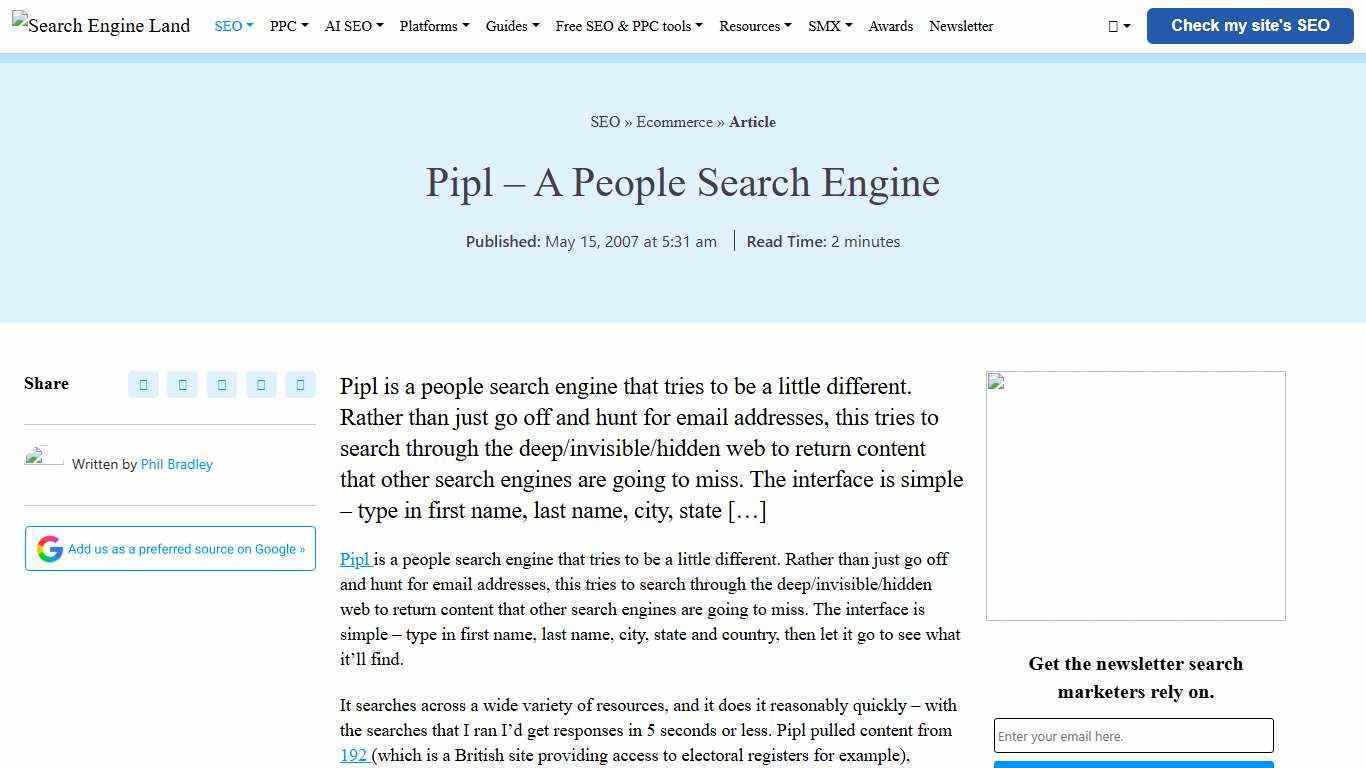 Search Engine Land SEO PPC AI SEO Platforms Guides Free SEO & PPC tools Resources SMX Awards Newsletter

Check my site's SEO

SEO » Ecommerce » Article

Pipl – A People Search Engine

Published: May 15, 2007 at 5:31 am | Read Time: 2 minutes

Share

Written by Phil Bradley

Add us as a preferred source on Google »

Pipl is a people search engine that tries to be a little different. Rather than just go off and hunt for email addresses, this tries to search through the deep/invisible/hidden web to return content that other search engines are going to miss. The interface is simple – type in first name, last name, city, state […]

Pipl is a people search engine that tries to be a little different. Rather than just go off and hunt for email addresses, this tries to search through the deep/invisible/hidden web to return content that other search engines are going to miss. The interface is simple – type in first name, last name, city, state and country, then let it go to see what it'll find.

It searches across a wide variety of resources, and it does it reasonably quickly – with the searches that I ran I'd get responses in 5 seconds or less. Pipl pulled content from 192 (which is a British site providing access to electoral registers for example),

Get the newsletter search marketers rely on.

Enter your email here.